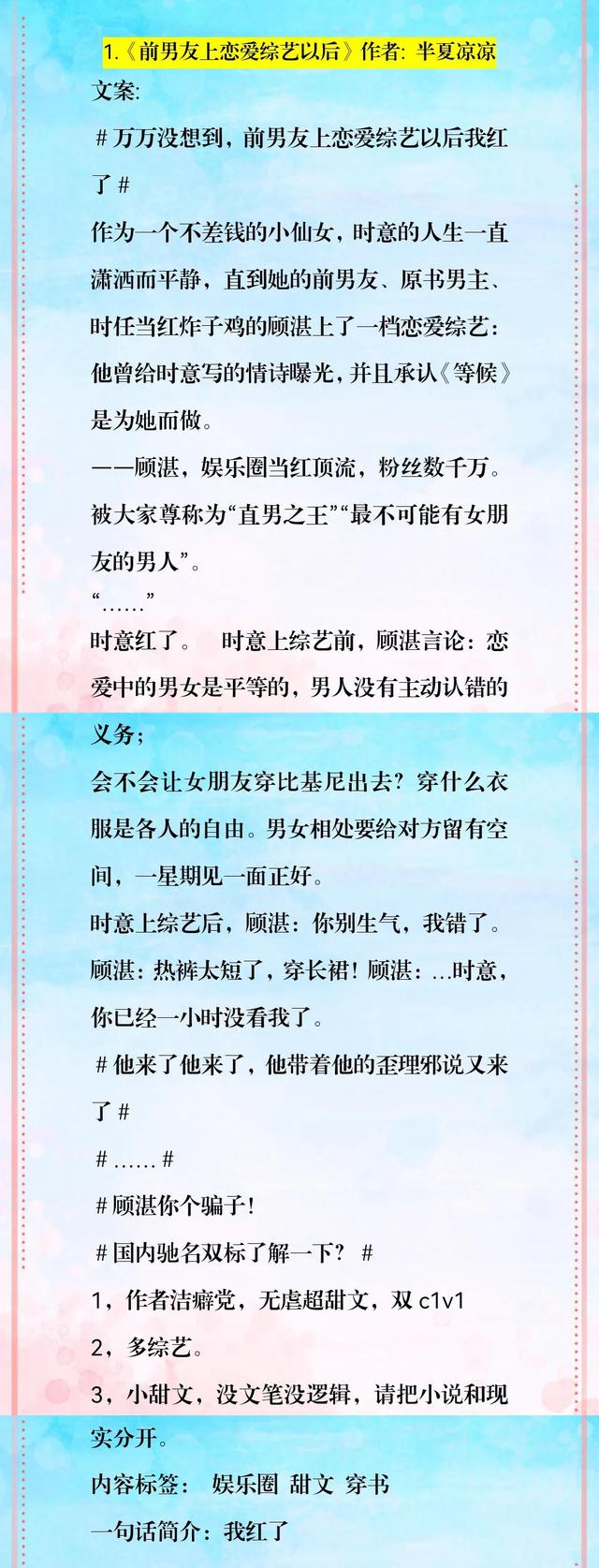 1.《前男友上恋爱综艺以后》作者：半夏凉凉

文案：

＃万万没想到，前男友上恋爱综艺以后我红了＃

作为一个不差钱的小仙女，时意的人生一直潇洒而平静，直到她的前男友、原书男主、时任当红炸子鸡的顾湛上了一档恋爱综艺：他曾给时意写的情诗曝光，并且承认《等候》是为她而做。

——顾湛，娱乐圈当红顶流，粉丝数千万。被大家尊称为“直男之王”“最不可能有女朋友的男人”。

“……”

时意红了。　时意上综艺前，顾湛言论：恋爱中的男女是平等的，男人没有主动认错的义务；

会不会让女朋友穿比基尼出去？穿什么衣服是各人的自由。男女相处要给对方留有空间，一星期见一面正好。

时意上综艺后，顾湛：你别生气，我错了。顾湛：热裤太短了，穿长裙！顾湛：...时意，你已经一小时没看我了。

＃他来了他来了，他带着他的歪理邪说又来了＃

＃……＃

＃顾湛你个骗子！

＃国内驰名双标了解一下？＃

1，作者洁癖党，无虐超甜文，双 c1v1

2，多综艺。

3，小甜文，没文笔没逻辑，请把小说和现实分开。

内容标签：　娱乐圈 甜文 穿书

一句话简介：我红了